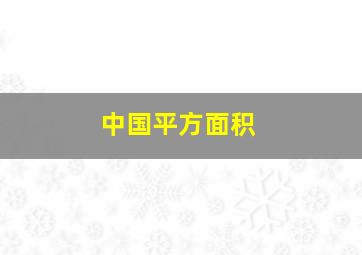 中国平方面积